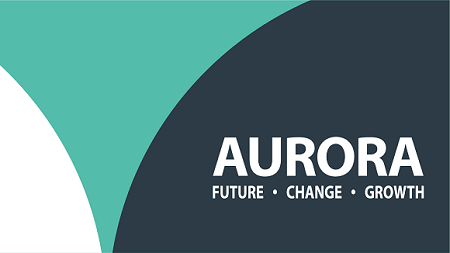 AURORA
FUTURE • CHANGE • GROWTH